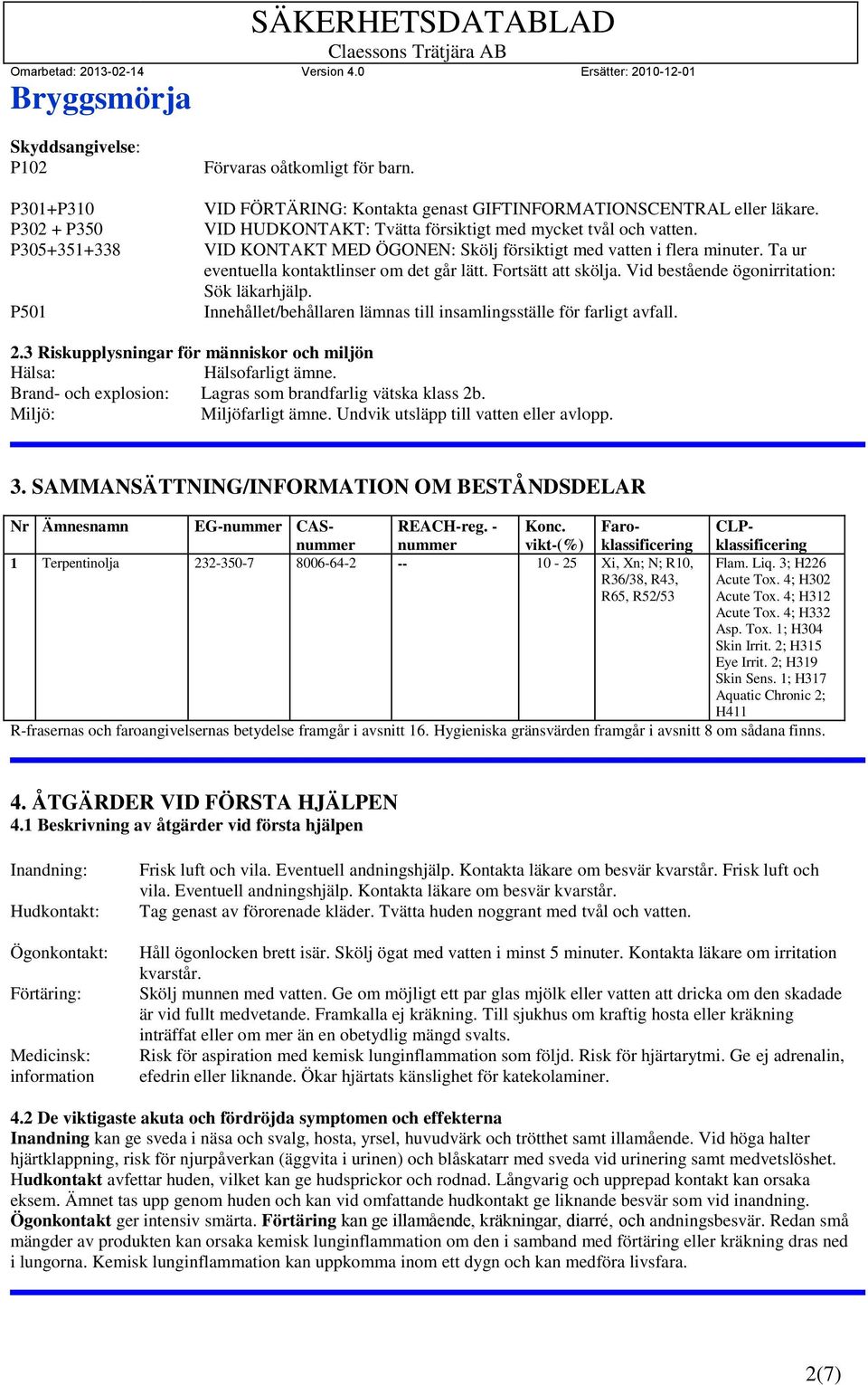 SÄKERHETSDATABLAD
Claessons Trätjära AB
Omarbetad: 2013-02-14 Version 4.0 Ersätter: 2010-12-01

Bryggsmörja

Skyddsangivelse:
P102 Förvaras oåtkomligt för barn.

P301+P310 VID FÖRTÄRING: Kontakta genast GIFTINFORMATIONSCENTRAL eller läkare.
P302 + P350 VID HUDKONTAKT: Tvätta försiktigt med mycket tvål och vatten.
P305+351+338 VID KONTAKT MED ÖGONEN: Skölj försiktigt med vatten i flera minuter. Ta ur eventuella kontaktlinser om det går lätt. Fortsätt att skölja. Vid bestående ögonirritation: Sök läkarhjälp.
P501 Innehållet/behållaren lämnas till insamlingsställe för farligt avfall.

2.3 Riskupplysningar för människor och miljön
Hälsa: Hälsofarligt ämne.
Brand- och explosion: Lagras som brandfarlig vätska klass 2b.
Miljö: Miljöfarligt ämne. Undvik utsläpp till vatten eller avlopp.

3. SAMMANSÄTTNING/INFORMATION OM BESTÅNDSDELAR

| Nr | Ämnesnamn | EG-nummer | CAS-nummer | REACH-reg. -nummer | Konc. vikt-(%) | Faro-klassificering | CLP-klassificering |
|---|---|---|---|---|---|---|---|
| 1 | Terpentinolja | 232-350-7 | 8006-64-2 | -- | 10 - 25 | Xi, Xn; N; R10, R36/38, R43, R65, R52/53 | Flam. Liq. 3; H226 Acute Tox. 4; H302 Acute Tox. 4; H312 Acute Tox. 4; H332 Asp. Tox. 1; H304 Skin Irrit. 2; H315 Eye Irrit. 2; H319 Skin Sens. 1; H317 Aquatic Chronic 2; H411 |

R-frasernas och faroangivelsernas betydelse framgår i avsnitt 16. Hygieniska gränsvärden framgår i avsnitt 8 om sådana finns.

4. ÅTGÄRDER VID FÖRSTA HJÄLPEN
4.1 Beskrivning av åtgärder vid första hjälpen

Inandning: Frisk luft och vila. Eventuell andningshjälp. Kontakta läkare om besvär kvarstår. Frisk luft och vila. Eventuell andningshjälp. Kontakta läkare om besvär kvarstår.
Hudkontakt: Tag genast av förorenade kläder. Tvätta huden noggrant med tvål och vatten.

Ögonkontakt: Håll ögonlocken brett isär. Skölj ögat med vatten i minst 5 minuter. Kontakta läkare om irritation kvarstår.
Förtäring: Skölj munnen med vatten. Ge om möjligt ett par glas mjölk eller vatten att dricka om den skadade är vid fullt medvetande. Framkalla ej kräkning. Till sjukhus om kraftig hosta eller kräkning inträffat eller om mer än en obetydlig mängd svalts.
Medicinsk: information Risk för aspiration med kemisk lunginflammation som följd. Risk för hjärtarytmi. Ge ej adrenalin, efedrin eller liknande. Ökar hjärtats känslighet för katekolaminer.

4.2 De viktigaste akuta och fördröjda symptomen och effekterna
Inandning kan ge sveda i näsa och svalg, hosta, yrsel, huvudvärk och trötthet samt illamående. Vid höga halter hjärtklappning, risk för njurpåverkan (äggvita i urinen) och blåskatarr med sveda vid urinering samt medvetslöshet. Hudkontakt avfettar huden, vilket kan ge hudsprickor och rodnad. Långvarig och upprepad kontakt kan orsaka eksem. Ämnet tas upp genom huden och kan vid omfattande hudkontakt ge liknande besvär som vid inandning. Ögonkontakt ger intensiv smärta. Förtäring kan ge illamående, kräkningar, diarré, och andningsbesvär. Redan små mängder av produkten kan orsaka kemisk lunginflammation om den i samband med förtäring eller kräkning dras ned i lungorna. Kemisk lunginflammation kan uppkomma inom ett dygn och kan medföra livsfara.

2(7)